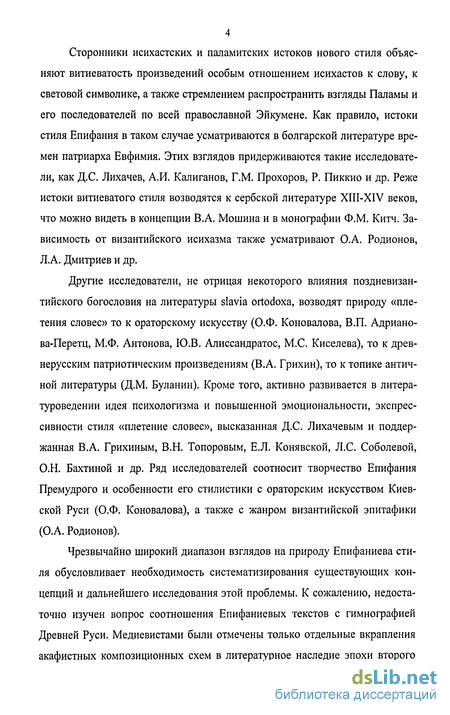 4

Сторонники исихастских и паламитских истоков нового стиля объясняют витиеватость произведений особым отношением исихастов к слову, к световой символике, а также стремлением распространить взгляды Паламы и его последователей по всей православной Эйкумене. Как правило, истоки стиля Епифания в таком случае усматриваются в болгарской литературе времен патриарха Евфимия. Этих взглядов придерживаются такие исследователи, как Д.С. Лихачев, А.И. Калиганов, Г.М. Прохоров, Р. Пиккио и др. Реже истоки витиеватого стиля возводятся к сербской литературе XIII-XIV веков, что можно видеть в концепции В.А. Мошина и в монографии Ф.М. Китч. Зависимость от византийского исихазма также усматривают О.А. Родионов, Л.А. Дмитриев и др.

Другие исследователи, не отрицая некоторого влияния поздневизантийского богословия на литературы slavia ortodoxa, возводят природу «плетения словес» то к ораторскому искусству (О.Ф. Коновалова, В.П. Адрианова-Перетц, М.Ф. Антонова, Ю.В. Алиссандратос, М.С. Киселева), то к древнерусским патриотическим произведениям (В.А. Грихин), то к топике античной литературы (Д.М. Буланин). Кроме того, активно развивается в литературоведении идея психологизма и повышенной эмоциональности, экспрессивности стиля «плетение словес», высказанная Д.С. Лихачевым и поддержанная В.А. Грихиным, В.Н. Топоровым, Е.Л. Конявской, Л.С. Соболевой, О.Н. Бахтиной и др. Ряд исследователей соотносит творчество Епифания Премудрого и особенности его стилистики с ораторским искусством Киевской Руси (О.Ф. Коновалова), а также с жанром византийской эпитафики (О.А. Родионов).

Чрезвычайно широкий диапазон взглядов на природу Епифаниева стиля обусловливает необходимость систематизирования существующих концепций и дальнейшего исследования этой проблемы. К сожалению, недостаточно изучен вопрос соотношения Епифаниевых текстов с гимнографией Древней Руси. Медиевистами были отмечены только отдельные вкрапления акафистных композиционных схем в литературное наследие эпохи второго

dsLib.net
библиотека диссертаций